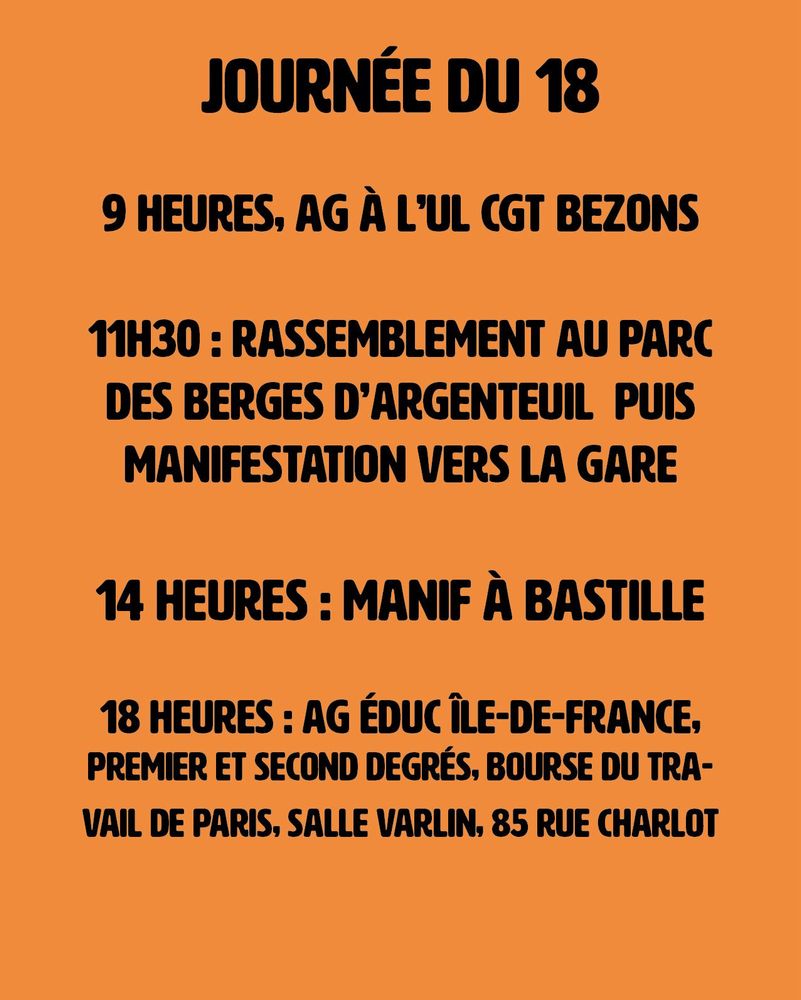 JOURNÉE DU 18

9 HEURES, AG À L'UL CGT BEZONS

11H30 : RASSEMBLEMENT AU PARC DES BERGES D'ARGENTEUIL PUIS MANIFESTATION VERS LA GARE

14 HEURES : MANIF À BASTILLE

18 HEURES : AG ÉDUC ÎLE-DE-FRANCE, PREMIER ET SECOND DEGRÉS, BOURSE DU TRAVAIL DE PARIS, SALLE VARLIN, 85 RUE CHARLOT